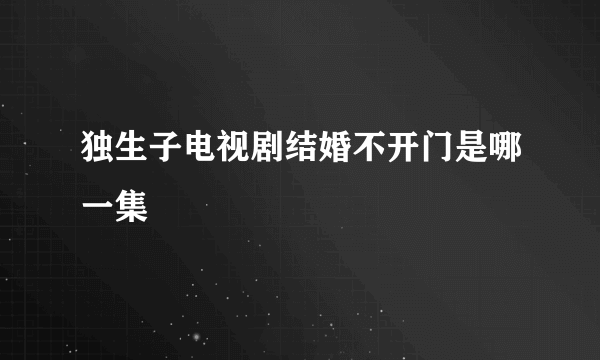 独生子电视剧结婚不开门是哪一集